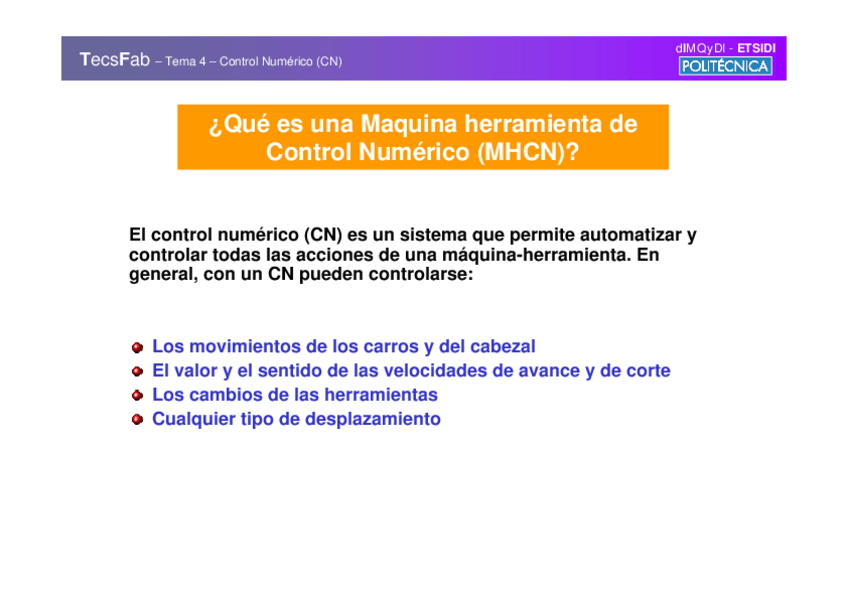 TecsFab – Tema 4 – Control Numérico (CN)

dIMQyDI - ETSIDI
POLITÉCNICA

¿Qué es una Maquina herramienta de Control Numérico (MHCN)?

El control numérico (CN) es un sistema que permite automatizar y controlar todas las acciones de una máquina-herramienta. En general, con un CN pueden controlarse:

• Los movimientos de los carros y del cabezal
• El valor y el sentido de las velocidades de avance y de corte
• Los cambios de las herramientas
• Cualquier tipo de desplazamiento